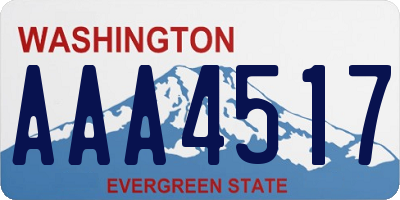 WASHINGTON
AAA4517
EVERGREEN STATE